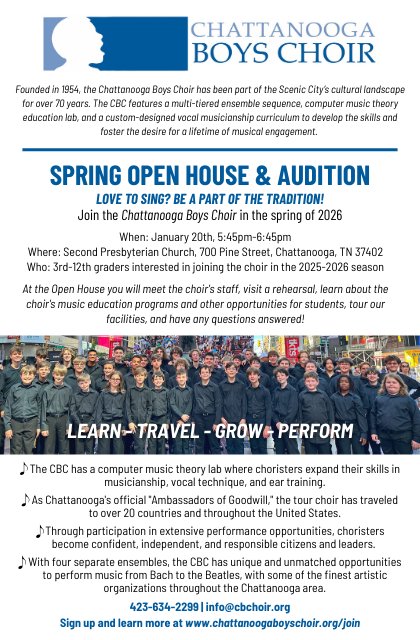 CHATTANOOGA
BOYS CHOIR

Founded in 1954, the Chattanooga Boys Choir has been part of the Scenic City's cultural landscape for over 70 years. The CBC features a multi-tiered ensemble sequence, computer music theory education lab, and a custom-designed vocal musicianship curriculum to develop the skills and foster the desire for a lifetime of musical engagement.

SPRING OPEN HOUSE & AUDITION

LOVE TO SING? BE A PART OF THE TRADITION!
Join the Chattanooga Boys Choir in the spring of 2026

When: January 20th, 5:45pm-6:45pm
Where: Second Presbyterian Church, 700 Pine Street, Chattanooga, TN 37402
Who: 3rd-12th graders interested in joining the choir in the 2025-2026 season

At the Open House you will meet the choir's staff, visit a rehearsal, learn about the choir's music education programs and other opportunities for students, tour our facilities, and have any questions answered!

LEARN - TRAVEL - GROW - PERFORM

♪ The CBC has a computer music theory lab where choristers expand their skills in musicianship, vocal technique, and ear training.

♪ As Chattanooga's official "Ambassadors of Goodwill," the tour choir has traveled to over 20 countries and throughout the United States.

♪ Through participation in extensive performance opportunities, choristers become confident, independent, and responsible citizens and leaders.

♪ With four separate ensembles, the CBC has unique and unmatched opportunities to perform music from Bach to the Beatles, with some of the finest artistic organizations throughout the Chattanooga area.

423-634-2299 | info@cbchoir.org
Sign up and learn more at www.chattanoogaboyschoir.org/join